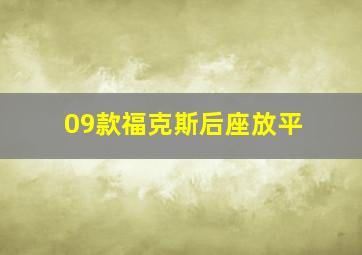 09款福克斯后座放平